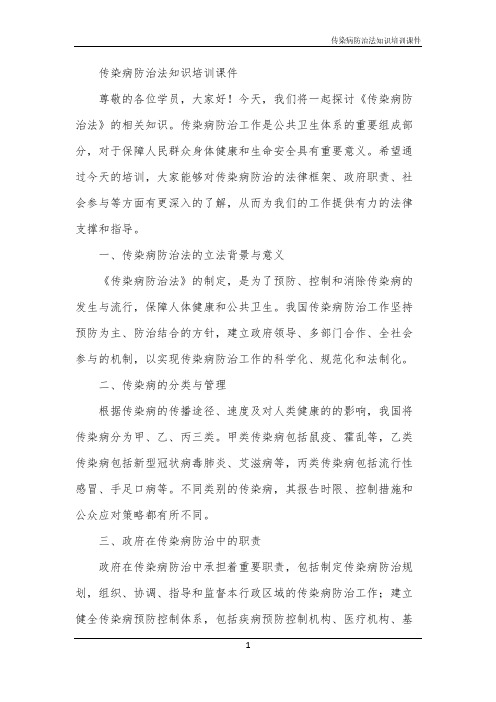 传染病防治法知识培训课件

传染病防治法知识培训课件

尊敬的各位学员，大家好！今天，我们将一起探讨《传染病防治法》的相关知识。传染病防治工作是公共卫生体系的重要组成部分，对于保障人民群众身体健康和生命安全具有重要意义。希望通过今天的培训，大家能够对传染病防治的法律框架、政府职责、社会参与等方面有更深入的了解，从而为我们的工作提供有力的法律支撑和指导。

一、传染病防治法的立法背景与意义

《传染病防治法》的制定，是为了预防、控制和消除传染病的发生与流行，保障人体健康和公共卫生。我国传染病防治工作坚持预防为主、防治结合的方针，建立政府领导、多部门合作、全社会参与的机制，以实现传染病防治工作的科学化、规范化和法制化。

二、传染病的分类与管理

根据传染病的传播途径、速度及对人类健康的的影响，我国将传染病分为甲、乙、丙三类。甲类传染病包括鼠疫、霍乱等，乙类传染病包括新型冠状病毒肺炎、艾滋病等，丙类传染病包括流行性感冒、手足口病等。不同类别的传染病，其报告时限、控制措施和公众应对策略都有所不同。

三、政府在传染病防治中的职责

政府在传染病防治中承担着重要职责，包括制定传染病防治规划，组织、协调、指导和监督本行政区域的传染病防治工作；建立健全传染病预防控制体系，包括疾病预防控制机构、医疗机构、基

1